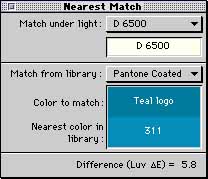 Nearest Match

Match under light : D 6500

D 6500

Match from library : Pantone Coated

Color to match : Teal logo

Nearest color in library : 311

Difference (Luv ΔE) = 5.8